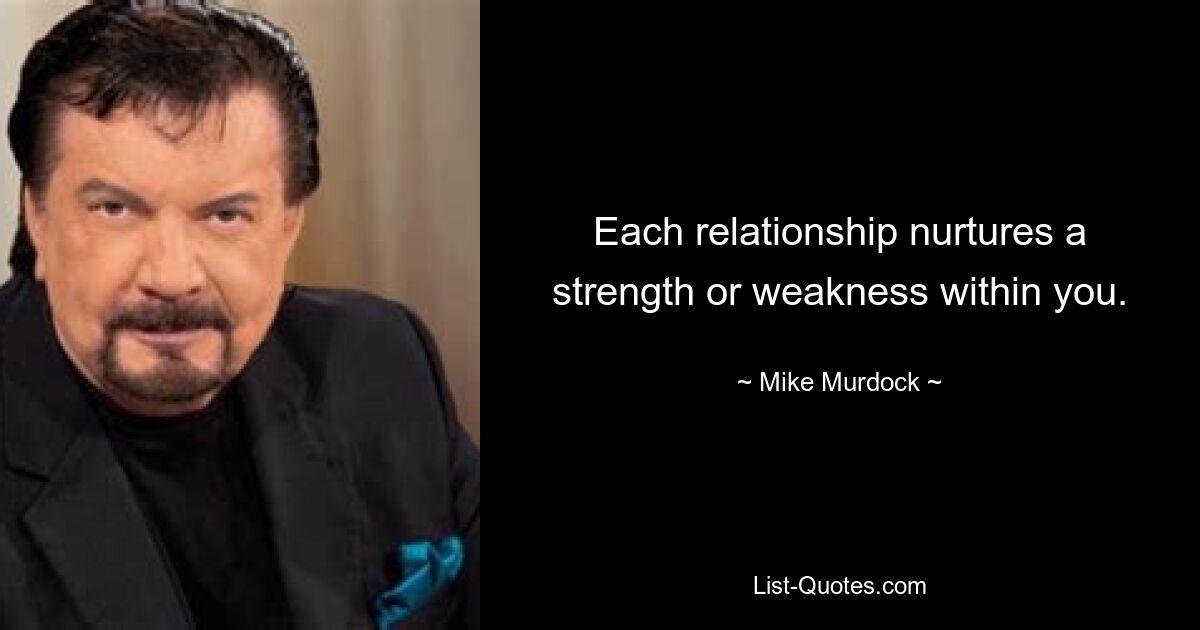 Each relationship nurtures a strength or weakness within you.

~ Mike Murdock ~

List-Quotes.com